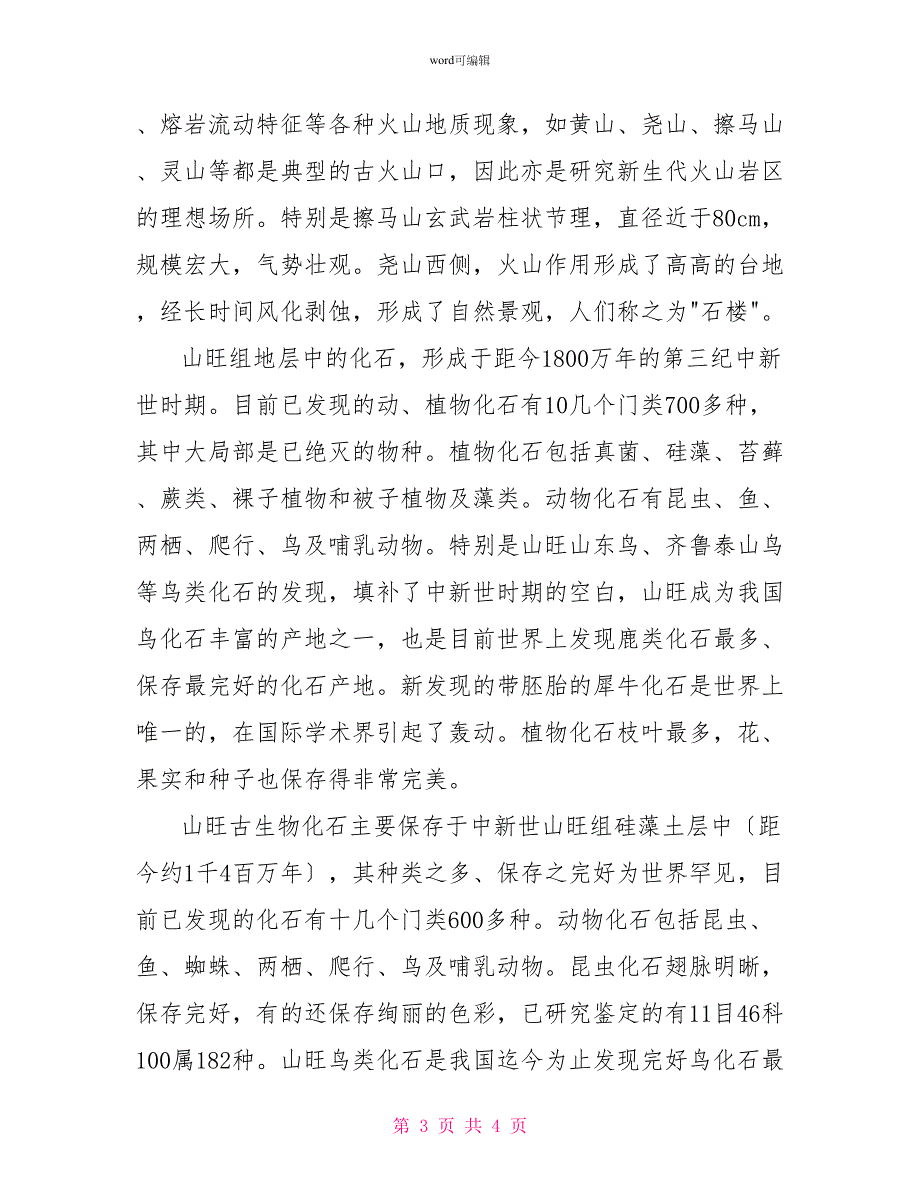 word可编辑

、熔岩流动特征等各种火山地质现象，如黄山、尧山、擦马山、灵山等都是典型的古火山口，因此亦是研究新生代火山岩区的理想场所。特别是擦马山玄武岩柱状节理，直径近于80cm，规模宏大，气势壮观。尧山西侧，火山作用形成了高高的台地，经长时间风化剥蚀，形成了自然景观，人们称之为"石楼"。

山旺组地层中的化石，形成于距今1800万年的第三纪中新世时期。目前已发现的动、植物化石有10几个门类700多种，其中大局部是已绝灭的物种。植物化石包括真菌、硅藻、苔藓、蕨类、裸子植物和被子植物及藻类。动物化石有昆虫、鱼、两栖、爬行、鸟及哺乳动物。特别是山旺山东鸟、齐鲁泰山鸟等鸟类化石的发现，填补了中新世时期的空白，山旺成为我国鸟化石丰富的产地之一，也是目前世界上发现鹿类化石最多、保存最完好的化石产地。新发现的带胚胎的犀牛化石是世界上唯一的，在国际学术界引起了轰动。植物化石枝叶最多，花、果实和种子也保存得非常完美。

山旺古生物化石主要保存于中新世山旺组硅藻土层中〔距今约1千4百万年〕，其种类之多、保存之完好为世界罕见，目前已发现的化石有十几个门类600多种。动物化石包括昆虫、鱼、蜘蛛、两栖、爬行、鸟及哺乳动物。昆虫化石翅脉明晰，保存完好，有的还保存绚丽的色彩，已研究鉴定的有11目46科100属182种。山旺鸟类化石是我国迄今为止发现完好鸟化石最

第 3 页 共 4 页